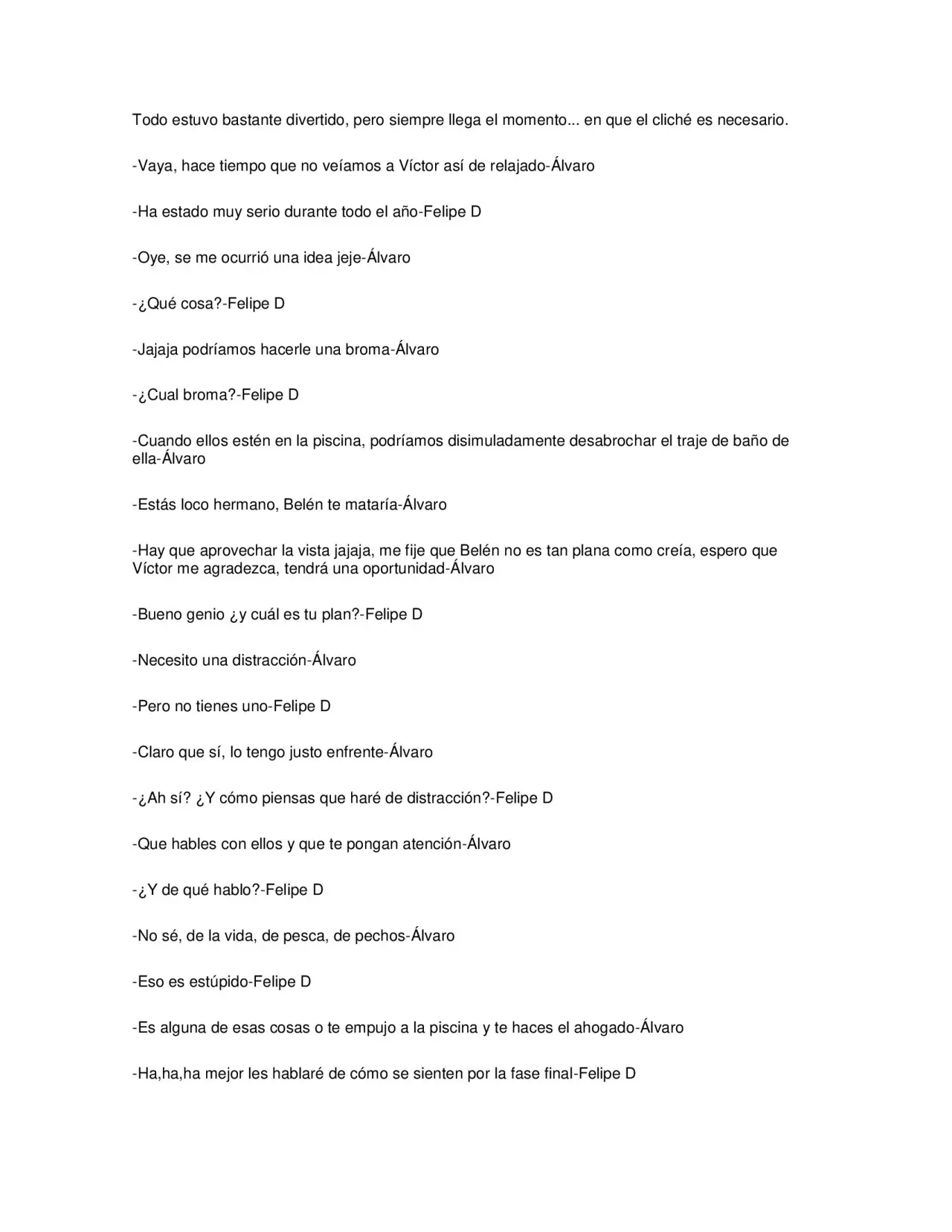 Todo estuvo bastante divertido, pero siempre llega el momento... en que el cliché es necesario.

-Vaya, hace tiempo que no veíamos a Víctor así de relajado-Álvaro

-Ha estado muy serio durante todo el año-Felipe D

-Oye, se me ocurrió una idea jeje-Álvaro

-¿Qué cosa?-Felipe D

-Jajaja podríamos hacerle una broma-Álvaro

-¿Cual broma?-Felipe D

-Cuando ellos estén en la piscina, podríamos disimuladamente desabrochar el traje de baño de ella-Álvaro

-Estás loco hermano, Belén te mataría-Álvaro

-Hay que aprovechar la vista jajaja, me fije que Belén no es tan plana como creía, espero que Víctor me agradezca, tendrá una oportunidad-Álvaro

-Bueno genio ¿y cuál es tu plan?-Felipe D

-Necesito una distracción-Álvaro

-Pero no tienes uno-Felipe D

-Claro que sí, lo tengo justo enfrente-Álvaro

-¿Ah sí? ¿Y cómo piensas que haré de distracción?-Felipe D

-Que hables con ellos y que te pongan atención-Álvaro

-¿Y de qué hablo?-Felipe D

-No sé, de la vida, de pesca, de pechos-Álvaro

-Eso es estúpido-Felipe D

-Es alguna de esas cosas o te empujo a la piscina y te haces el ahogado-Álvaro

-Ha,ha,ha mejor les hablaré de cómo se sienten por la fase final-Felipe D